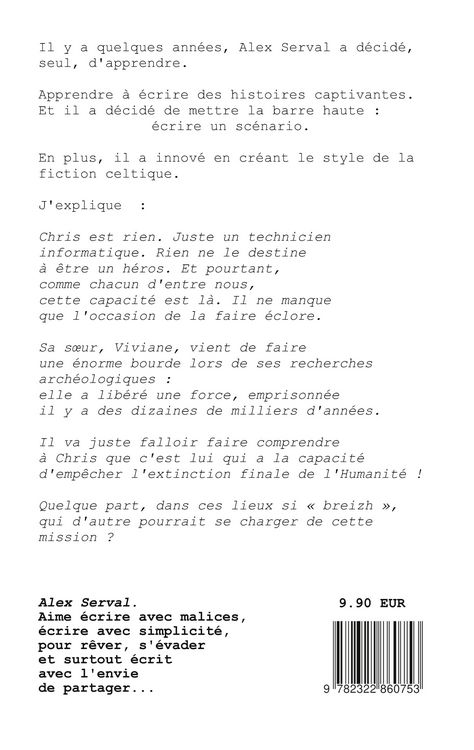 Il y a quelques années, Alex Serval a décidé, seul, d'apprendre.

Apprendre à écrire des histoires captivantes. Et il a décidé de mettre la barre haute : écrire un scénario.

En plus, il a innové en créant le style de la fiction celtique.

J'explique :

Chris est rien. Juste un technicien informatique. Rien ne le destine à être un héros. Et pourtant, comme chacun d'entre nous, cette capacité est là. Il ne manque que l'occasion de la faire éclore.

Sa sœur, Viviane, vient de faire une énorme bourde lors de ses recherches archéologiques : elle a libéré une force, emprisonnée il y a des dizaines de milliers d'années.

Il va juste falloir faire comprendre à Chris que c'est lui qui a la capacité d'empêcher l'extinction finale de l'Humanité !

Quelque part, dans ces lieux si « breizh », qui d'autre pourrait se charger de cette mission ?

Alex Serval.
Aime écrire avec malices, écrire avec simplicité, pour rêver, s'évader et surtout écrit avec l'envie de partager...

9.90 EUR

9 782322 860753